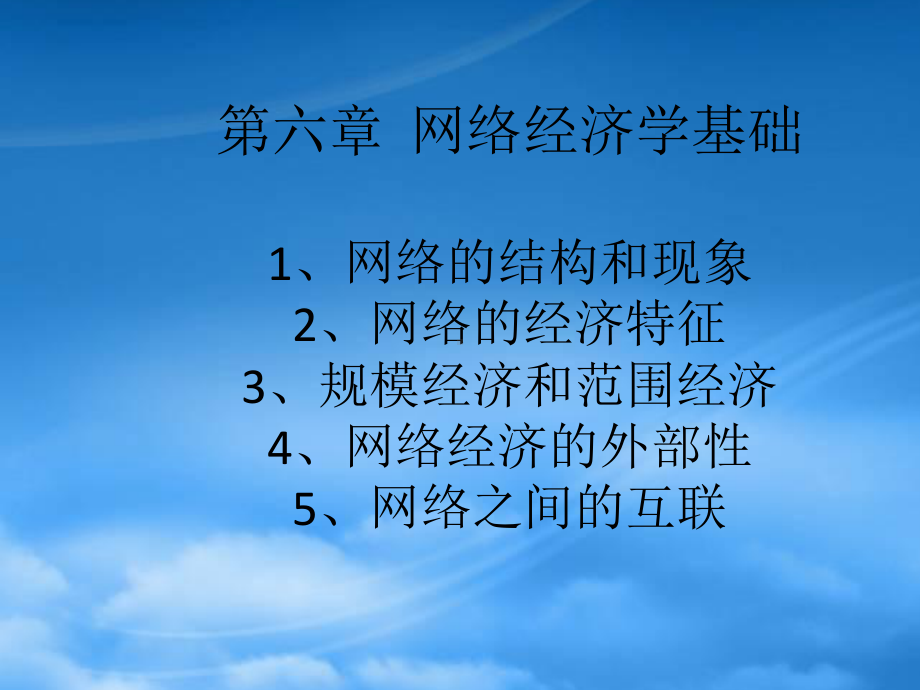 第六章 网络经济学基础

1、网络的结构和现象
2、网络的经济特征
3、规模经济和范围经济
4、网络经济的外部性
5、网络之间的互联